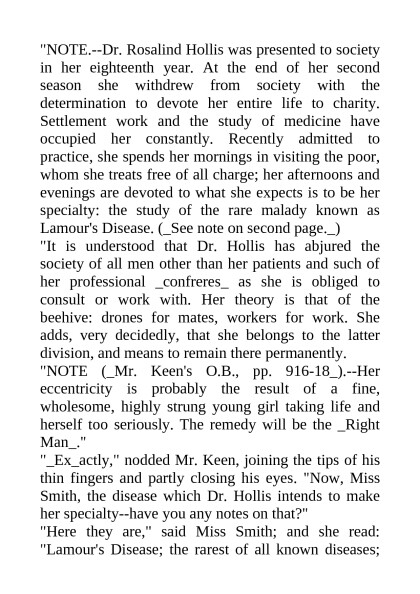 "NOTE.--Dr. Rosalind Hollis was presented to society in her eighteenth year. At the end of her second season she withdrew from society with the determination to devote her entire life to charity. Settlement work and the study of medicine have occupied her constantly. Recently admitted to practice, she spends her mornings in visiting the poor, whom she treats free of all charge; her afternoons and evenings are devoted to what she expects is to be her specialty: the study of the rare malady known as Lamour's Disease. (_See note on second page._)
"It is understood that Dr. Hollis has abjured the society of all men other than her patients and such of her professional _confreres_ as she is obliged to consult or work with. Her theory is that of the beehive: drones for mates, workers for work. She adds, very decidedly, that she belongs to the latter division, and means to remain there permanently.
"NOTE (_Mr. Keen's O.B., pp. 916-18_).--Her eccentricity is probably the result of a fine, wholesome, highly strung young girl taking life and herself too seriously. The remedy will be the _Right Man_."
"_Ex_actly," nodded Mr. Keen, joining the tips of his thin fingers and partly closing his eyes. "Now, Miss Smith, the disease which Dr. Hollis intends to make her specialty--have you any notes on that?"
"Here they are," said Miss Smith; and she read: "Lamour's Disease; the rarest of all known diseases;